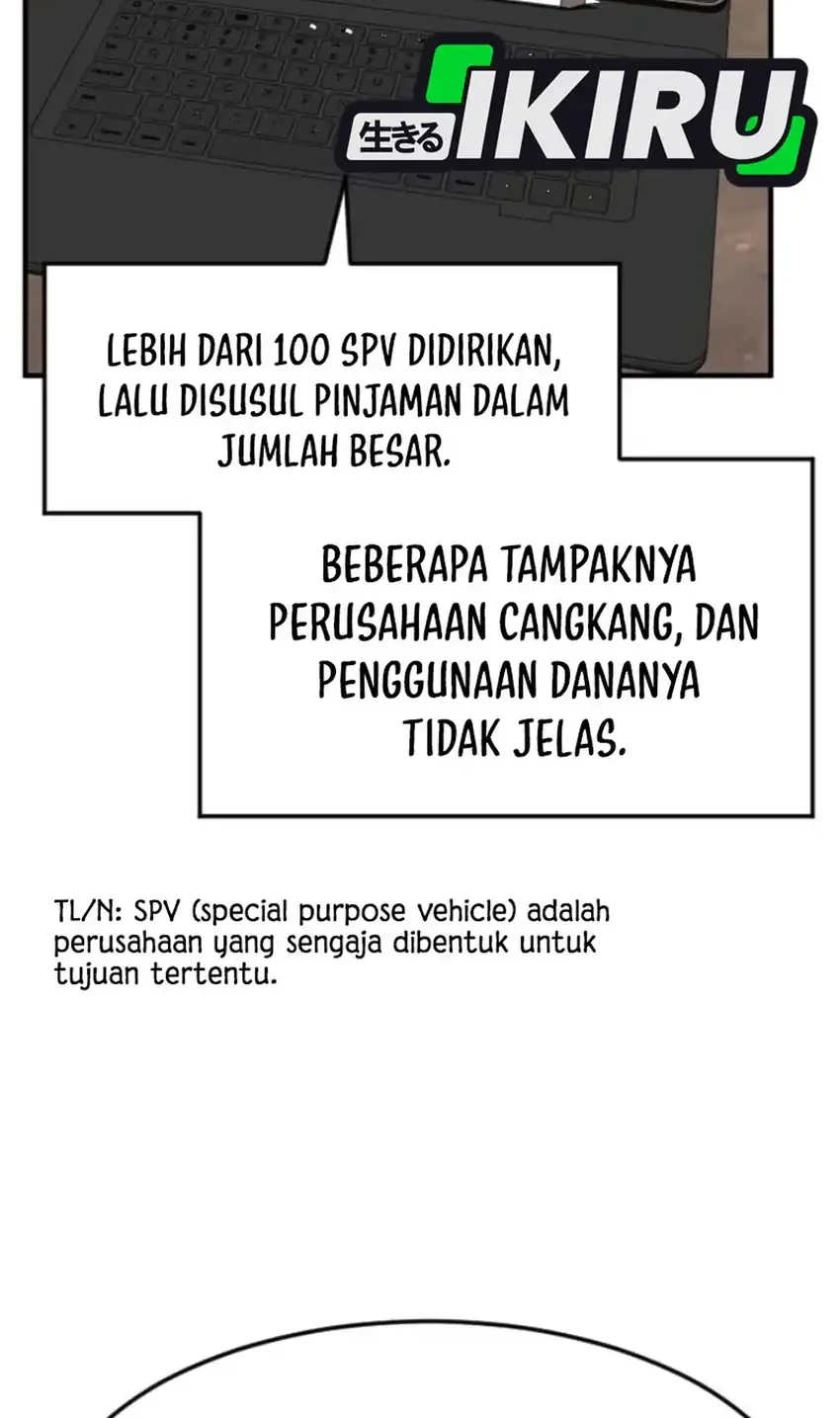 生きる IKIRU

LEBIH DARI 100 SPV DIDIRIKAN, LALU DISUSUL PINJAMAN DALAM JUMLAH BESAR.

BEBERAPA TAMPAKNYA PERUSAHAAN CANGKANG, DAN PENGGUNAAN DANANYA TIDAK JELAS.

TL/N: SPV (special purpose vehicle) adalah perusahaan yang sengaja dibentuk untuk tujuan tertentu.